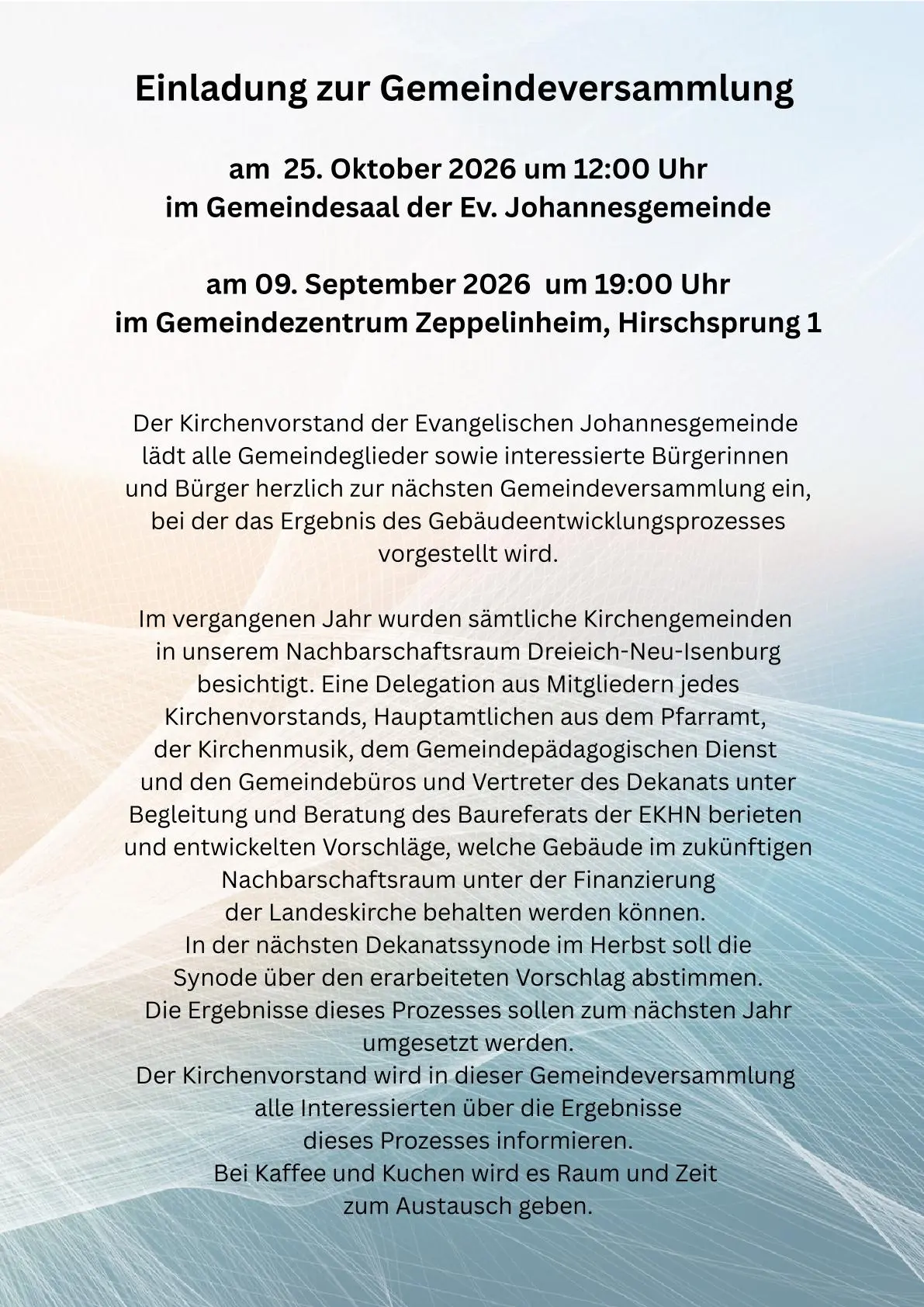 Einladung zur Gemeindeversammlung

am 25. Oktober 2026 um 12:00 Uhr
im Gemeindesaal der Ev. Johannesgemeinde

am 09. September 2026 um 19:00 Uhr
im Gemeindezentrum Zeppelinheim, Hirschsprung 1

Der Kirchenvorstand der Evangelischen Johannesgemeinde lädt alle Gemeindeglieder sowie interessierte Bürgerinnen und Bürger herzlich zur nächsten Gemeindeversammlung ein, bei der das Ergebnis des Gebäudeentwicklungsprozesses vorgestellt wird.

Im vergangenen Jahr wurden sämtliche Kirchengemeinden in unserem Nachbarschaftsraum Dreieich-Neu-Isenburg besichtigt. Eine Delegation aus Mitgliedern jedes Kirchenvorstands, Hauptamtlichen aus dem Pfarramt, der Kirchenmusik, dem Gemeindepädagogischen Dienst und den Gemeindebüros und Vertreter des Dekanats unter Begleitung und Beratung des Baureferats der EKHN berieten und entwickelten Vorschläge, welche Gebäude im zukünftigen Nachbarschaftsraum unter der Finanzierung der Landeskirche behalten werden können.
In der nächsten Dekanatssynode im Herbst soll die Synode über den erarbeiteten Vorschlag abstimmen.
Die Ergebnisse dieses Prozesses sollen zum nächsten Jahr umgesetzt werden.
Der Kirchenvorstand wird in dieser Gemeindeversammlung alle Interessierten über die Ergebnisse dieses Prozesses informieren.
Bei Kaffee und Kuchen wird es Raum und Zeit zum Austausch geben.